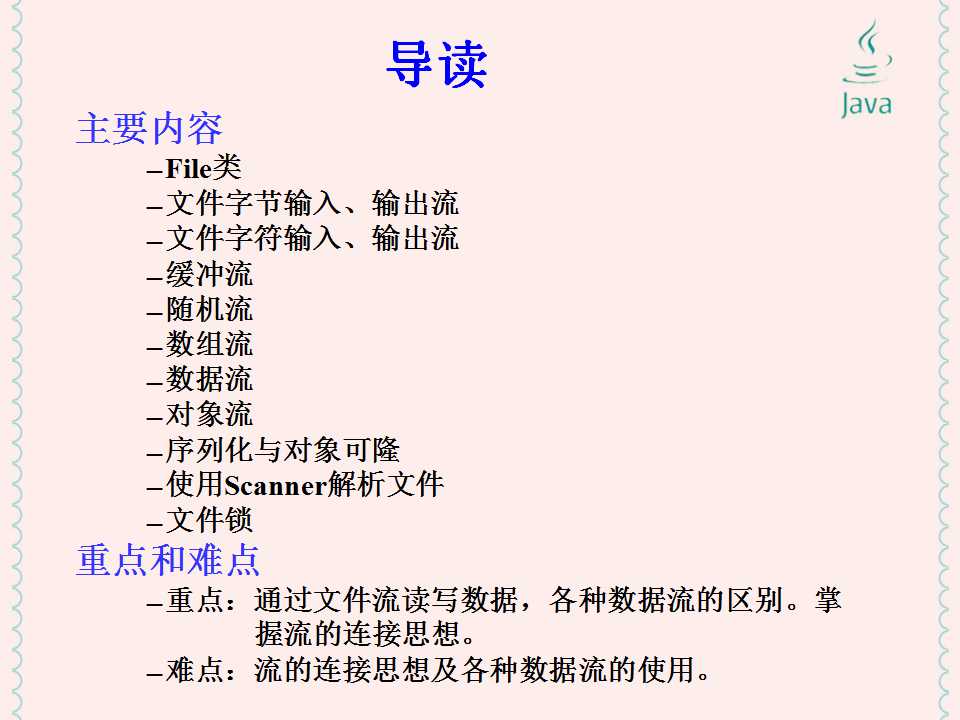 导读

Java

主要内容

–File类
–文件字节输入、输出流
–文件字符输入、输出流
–缓冲流
–随机流
–数组流
–数据流
–对象流
–序列化与对象可隆
–使用Scanner解析文件
–文件锁

重点和难点

–重点：通过文件流读写数据，各种数据流的区别。掌握流的连接思想。
–难点：流的连接思想及各种数据流的使用。